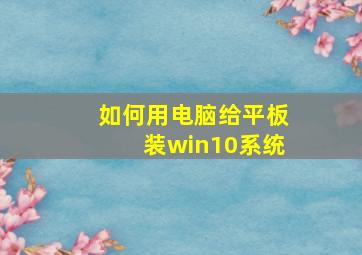 如何用电脑给平板装win10系统